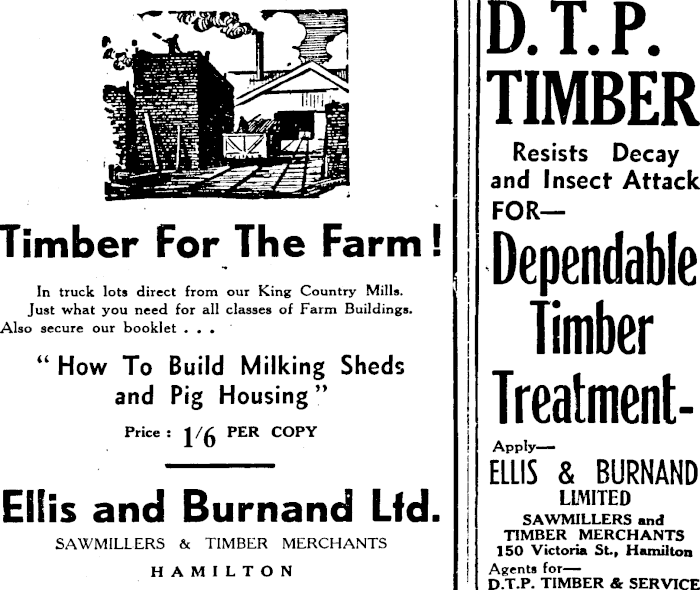 Timber For The Farm!

In truck lots direct from our King Country Mills. Just what you need for all classes of Farm Buildings. Also secure our booklet . . .

"How To Build Milking Sheds and Pig Housing"

Price : 1/6 PER COPY

Ellis and Burnand Ltd.

SAWMILLERS & TIMBER MERCHANTS

HAMILTON

D. T. P. TIMBER

Resists Decay and Insect Attack

FOR—

Dependable Timber Treatment-

Apply—

ELLIS & BURNAND LIMITED

SAWMILLERS and TIMBER MERCHANTS

150 Victoria St., Hamilton

Agents for—

D.T.P. TIMBER & SERVICE